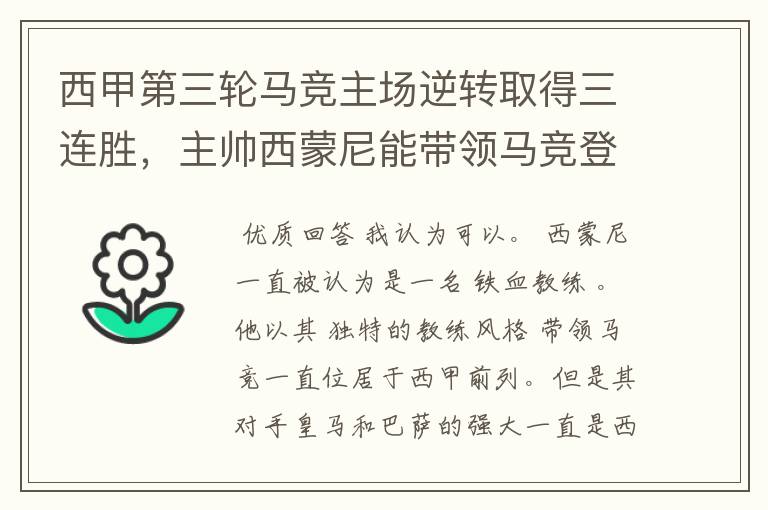 西甲第三轮马竞主场逆转取得三连胜，主帅西蒙尼能带领马竞登

优质回答 我认为可以。 西蒙尼一直被认为是一名 铁血教练 。他以其 独特的教练风格 带领马竞一直位居于西甲前列。但是其对手皇马和巴萨的强大一直是西